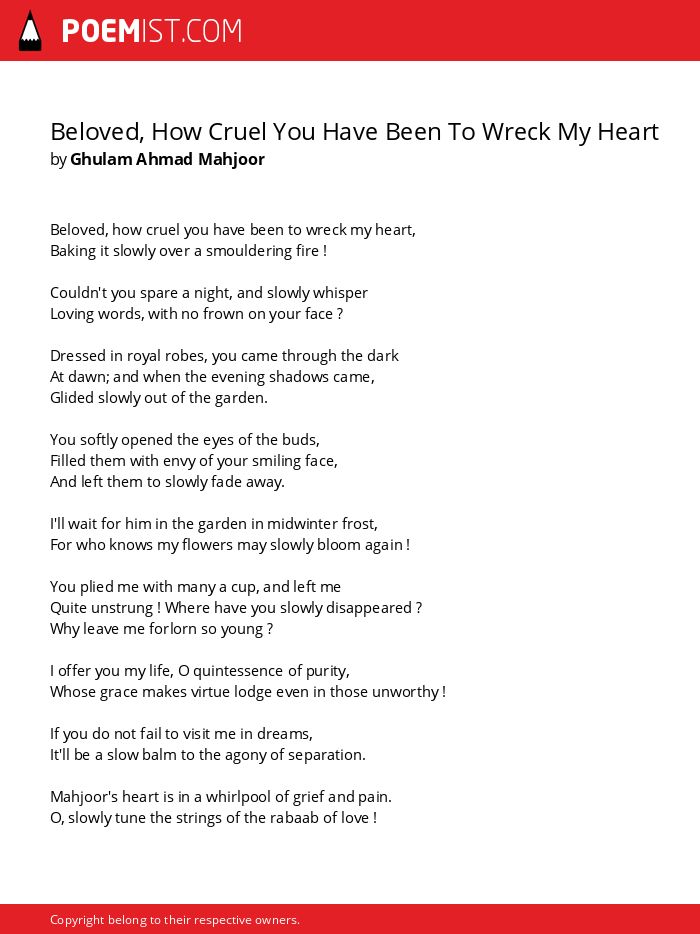 POEMIST.COM

Beloved, How Cruel You Have Been To Wreck My Heart
by Ghulam Ahmad Mahjoor

Beloved, how cruel you have been to wreck my heart,
Baking it slowly over a smouldering fire !

Couldn't you spare a night, and slowly whisper
Loving words, with no frown on your face ?

Dressed in royal robes, you came through the dark
At dawn; and when the evening shadows came,
Glided slowly out of the garden.

You softly opened the eyes of the buds,
Filled them with envy of your smiling face,
And left them to slowly fade away.

I'll wait for him in the garden in midwinter frost,
For who knows my flowers may slowly bloom again !

You plied me with many a cup, and left me
Quite unstrung ! Where have you slowly disappeared ?
Why leave me forlorn so young ?

I offer you my life, O quintessence of purity,
Whose grace makes virtue lodge even in those unworthy !

If you do not fail to visit me in dreams,
It'll be a slow balm to the agony of separation.

Mahjoor's heart is in a whirlpool of grief and pain.
O, slowly tune the strings of the rabaab of love !

Copyright belong to their respective owners.